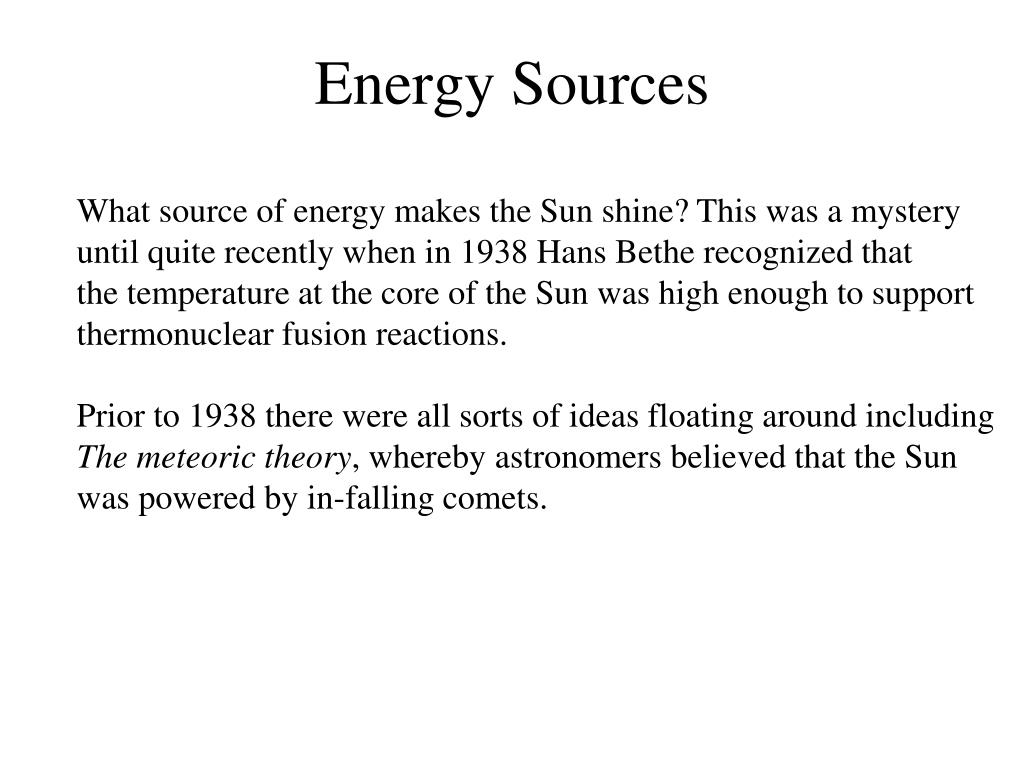 Energy Sources

What source of energy makes the Sun shine? This was a mystery until quite recently when in 1938 Hans Bethe recognized that the temperature at the core of the Sun was high enough to support thermonuclear fusion reactions.

Prior to 1938 there were all sorts of ideas floating around including The meteoric theory, whereby astronomers believed that the Sun was powered by in-falling comets.